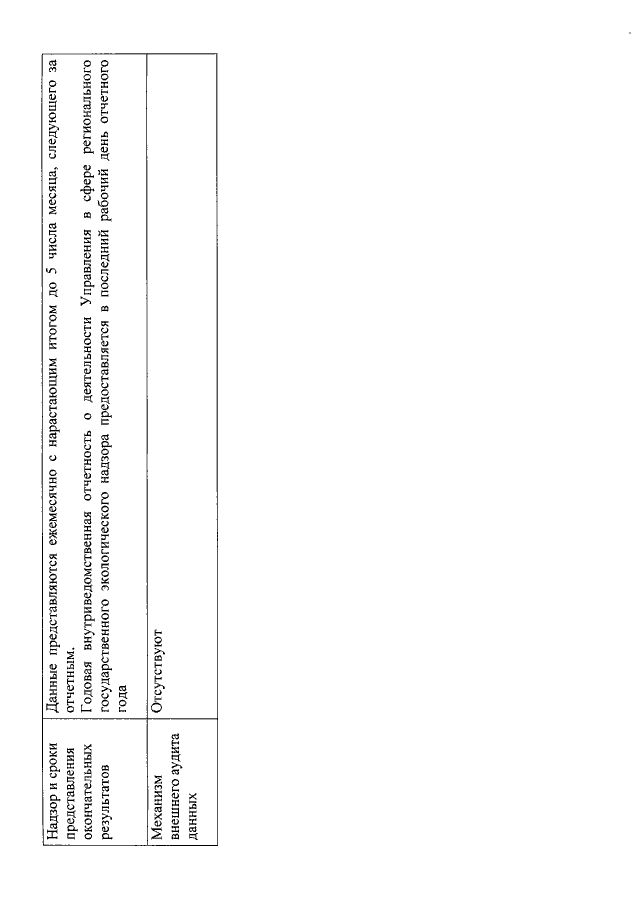 | Надзор и сроки представления окончательных результатов | Данные представляются ежемесячно с нарастающим итогом до 5 числа месяца, следующего за отчетным. Годовая внутриведомственная отчетность о деятельности Управления в сфере регионального государственного экологического надзора предоставляется в последний рабочий день отчетного года |
|---|---|
| Механизм внешнего аудита данных | Отсутствуют |